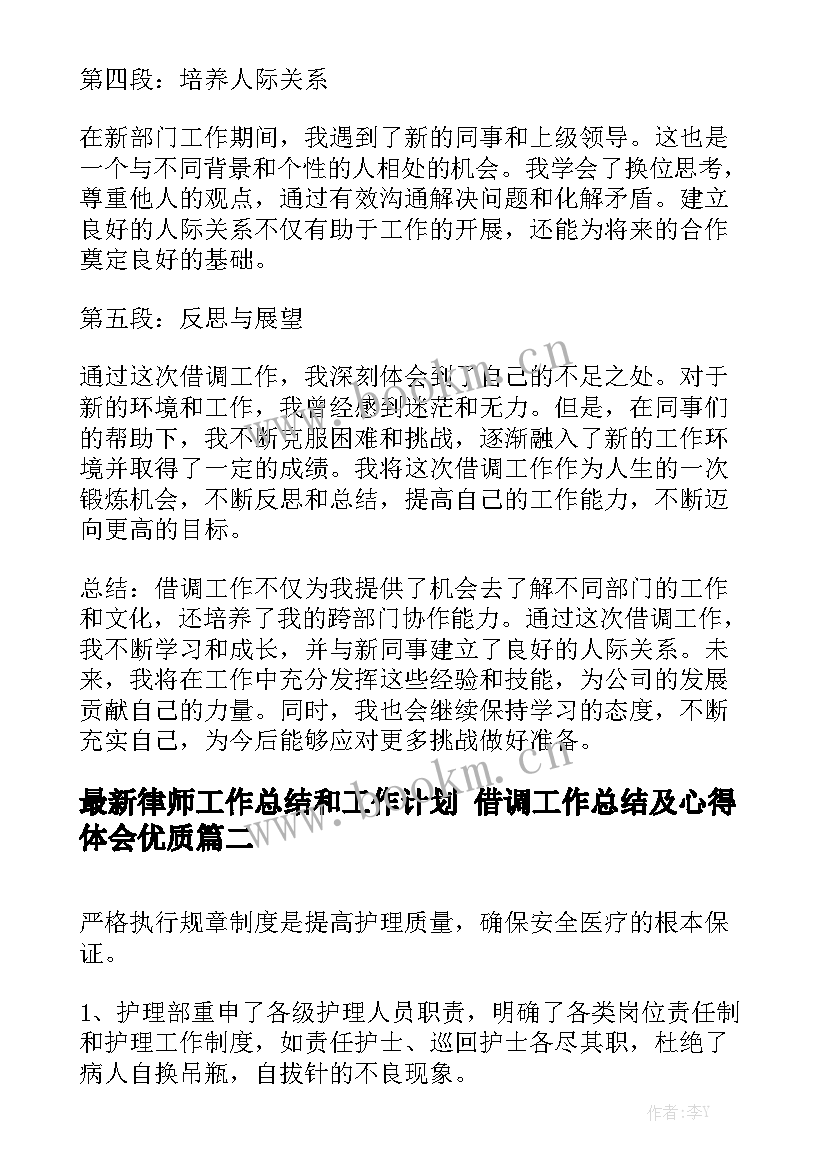 第四段：培养人际关系

在新部门工作期间，我遇到了新的同事和上级领导。这也是一个与不同背景和个性的人相处的机会。我学会了换位思考，尊重他人的观点，通过有效沟通解决问题和化解矛盾。建立良好的人际关系不仅有助于工作的开展，还能为将来的合作奠定良好的基础。

第五段：反思与展望

通过这次借调工作，我深刻体会到了自己的不足之处。对于新的环境和工作，我曾经感到迷茫和无力。但是，在同事们的帮助下，我不断克服困难和挑战，逐渐融入了新的工作环境并取得了一定的成绩。我将这次借调工作作为人生的一次锻炼机会，不断反思和总结，提高自己的工作能力，不断迈向更高的目标。

总结：借调工作不仅为我提供了机会去了解不同部门的工作和文化，还培养了我的跨部门协作能力。通过这次借调工作，我不断学习和成长，并与新同事建立了良好的人际关系。未来，我将在工作中充分发挥这些经验和技能，为公司的发展贡献自己的力量。同时，我也会继续保持学习的态度，不断充实自己，为今后能够应对更多挑战做好准备。

最新律师工作总结和工作计划 借调工作总结及心得体会优质篇二

严格执行规章制度是提高护理质量，确保安全医疗的根本保证。

1、护理部重申了各级护理人员职责，明确了各类岗位责任制和护理工作制度，如责任护士、巡回护士各尽其职，杜绝了病人自换吊瓶，自拔针的不良现象。

www.bookm.cn

www.bookm.cn

作者：李Y